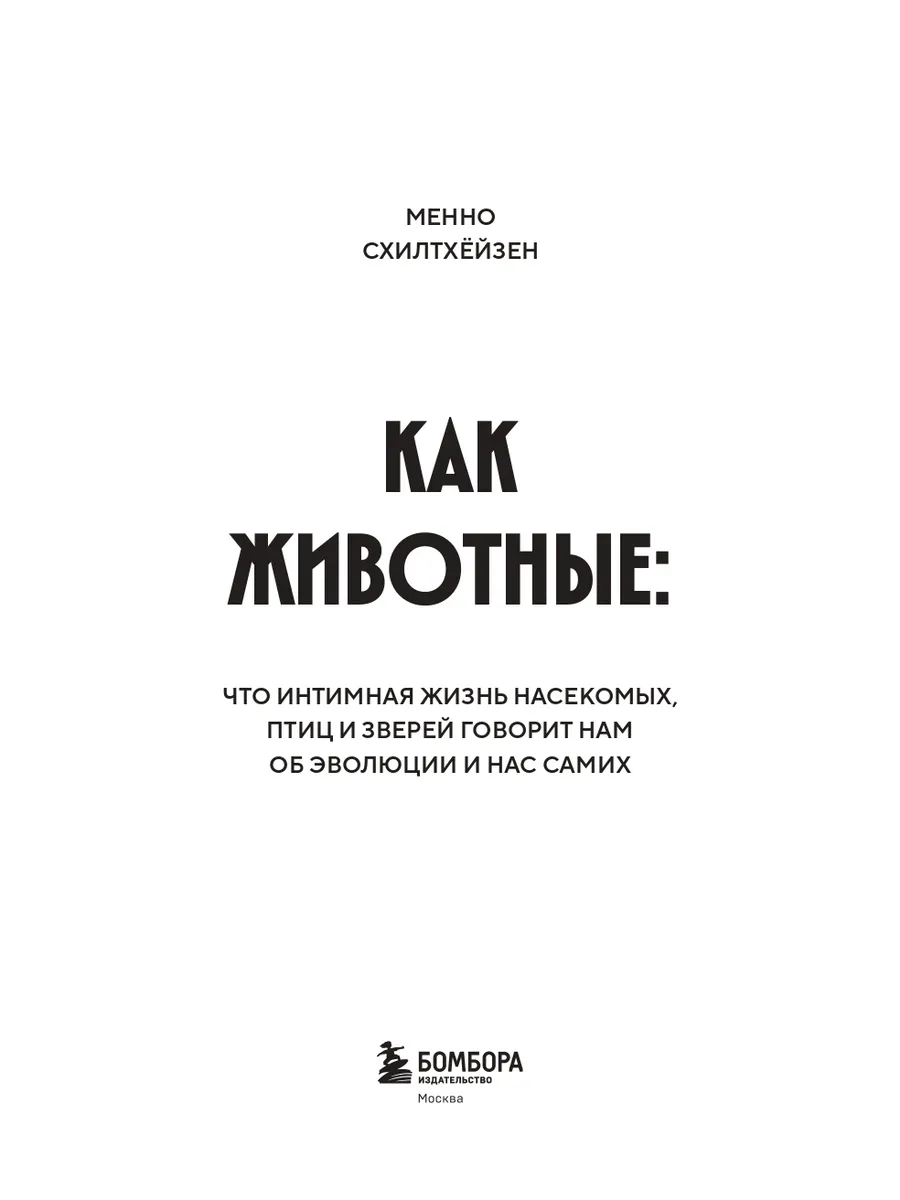 МЕННО
СХИЛТХЁЙЗЕН

КАК
ЖИВОТНЫЕ:

ЧТО ИНТИМНАЯ ЖИЗНЬ НАСЕКОМЫХ, ПТИЦ И ЗВЕРЕЙ ГОВОРИТ НАМ ОБ ЭВОЛЮЦИИ И НАС САМИХ

БОМБОРА
ИЗДАТЕЛЬСТВО
Москва